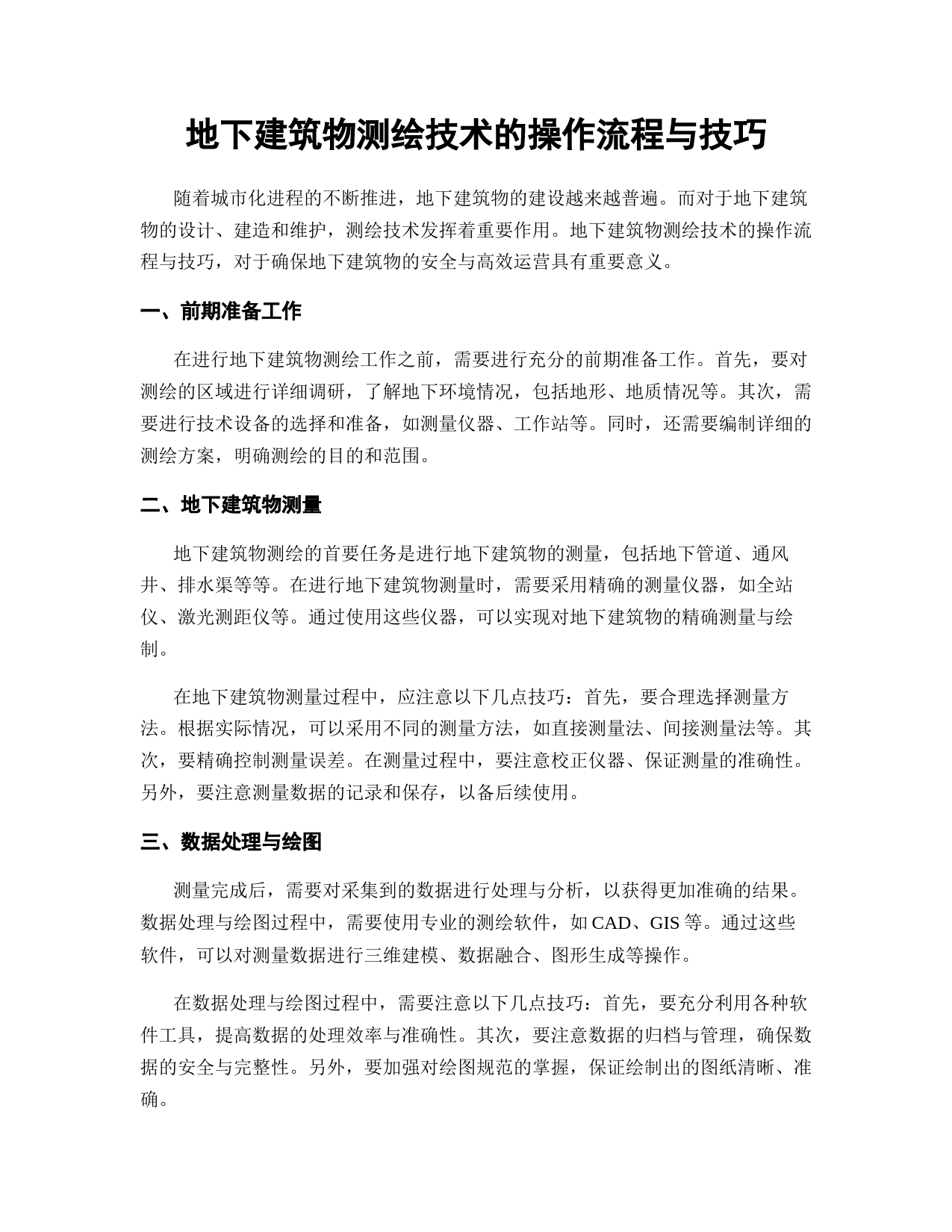 地下建筑物测绘技术的操作流程与技巧

随着城市化进程的不断推进，地下建筑物的建设越来越普遍。而对于地下建筑物的设计、建造和维护，测绘技术发挥着重要作用。地下建筑物测绘技术的操作流程与技巧，对于确保地下建筑物的安全与高效运营具有重要意义。

一、前期准备工作

在进行地下建筑物测绘工作之前，需要进行充分的前期准备工作。首先，要对测绘的区域进行详细调研，了解地下环境情况，包括地形、地质情况等。其次，需要进行技术设备的选择和准备，如测量仪器、工作站等。同时，还需要编制详细的测绘方案，明确测绘的目的和范围。

二、地下建筑物测量

地下建筑物测绘的首要任务是进行地下建筑物的测量，包括地下管道、通风井、排水渠等等。在进行地下建筑物测量时，需要采用精确的测量仪器，如全站仪、激光测距仪等。通过使用这些仪器，可以实现对地下建筑物的精确测量与绘制。

在地下建筑物测量过程中，应注意以下几点技巧：首先，要合理选择测量方法。根据实际情况，可以采用不同的测量方法，如直接测量法、间接测量法等。其次，要精确控制测量误差。在测量过程中，要注意校正仪器、保证测量的准确性。另外，要注意测量数据的记录和保存，以备后续使用。

三、数据处理与绘图

测量完成后，需要对采集到的数据进行处理与分析，以获得更加准确的结果。数据处理与绘图过程中，需要使用专业的测绘软件，如 CAD、GIS 等。通过这些软件，可以对测量数据进行三维建模、数据融合、图形生成等操作。

在数据处理与绘图过程中，需要注意以下几点技巧：首先，要充分利用各种软件工具，提高数据的处理效率与准确性。其次，要注意数据的归档与管理，确保数据的安全与完整性。另外，要加强对绘图规范的掌握，保证绘制出的图纸清晰、准确。